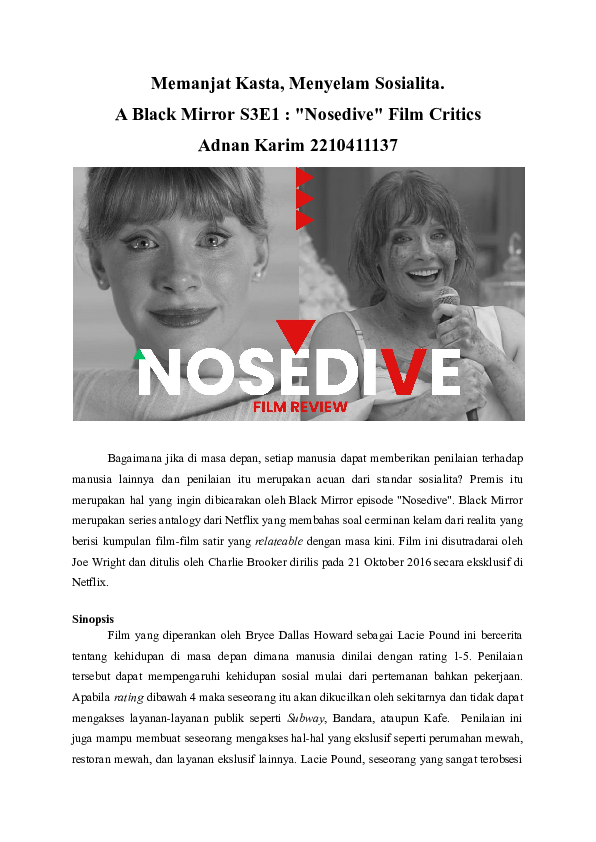 Memanjat Kasta, Menyelam Sosialita.
A Black Mirror S3E1 : "Nosedive" Film Critics
Adnan Karim 2210411137

NOSEDIVE
FILM REVIEW

Bagaimana jika di masa depan, setiap manusia dapat memberikan penilaian terhadap manusia lainnya dan penilaian itu merupakan acuan dari standar sosialita? Premis itu merupakan hal yang ingin dibicarakan oleh Black Mirror episode "Nosedive". Black Mirror merupakan series antalogy dari Netflix yang membahas soal cerminan kelam dari realita yang berisi kumpulan film-film satir yang relateable dengan masa kini. Film ini disutradarai oleh Joe Wright dan ditulis oleh Charlie Brooker dirilis pada 21 Oktober 2016 secara eksklusif di Netflix.

Sinopsis
Film yang diperankan oleh Bryce Dallas Howard sebagai Lacie Pound ini bercerita tentang kehidupan di masa depan dimana manusia dinilai dengan rating 1-5. Penilaian tersebut dapat mempengaruhi kehidupan sosial mulai dari pertemanan bahkan pekerjaan. Apabila rating dibawah 4 maka seseorang itu akan dikucilkan oleh sekitarnya dan tidak dapat mengakses layanan-layanan publik seperti Subway, Bandara, ataupun Kafe. Penilaian ini juga mampu membuat seseorang mengakses hal-hal yang ekslusif seperti perumahan mewah, restoran mewah, dan layanan ekslusif lainnya. Lacie Pound, seseorang yang sangat terobsesi